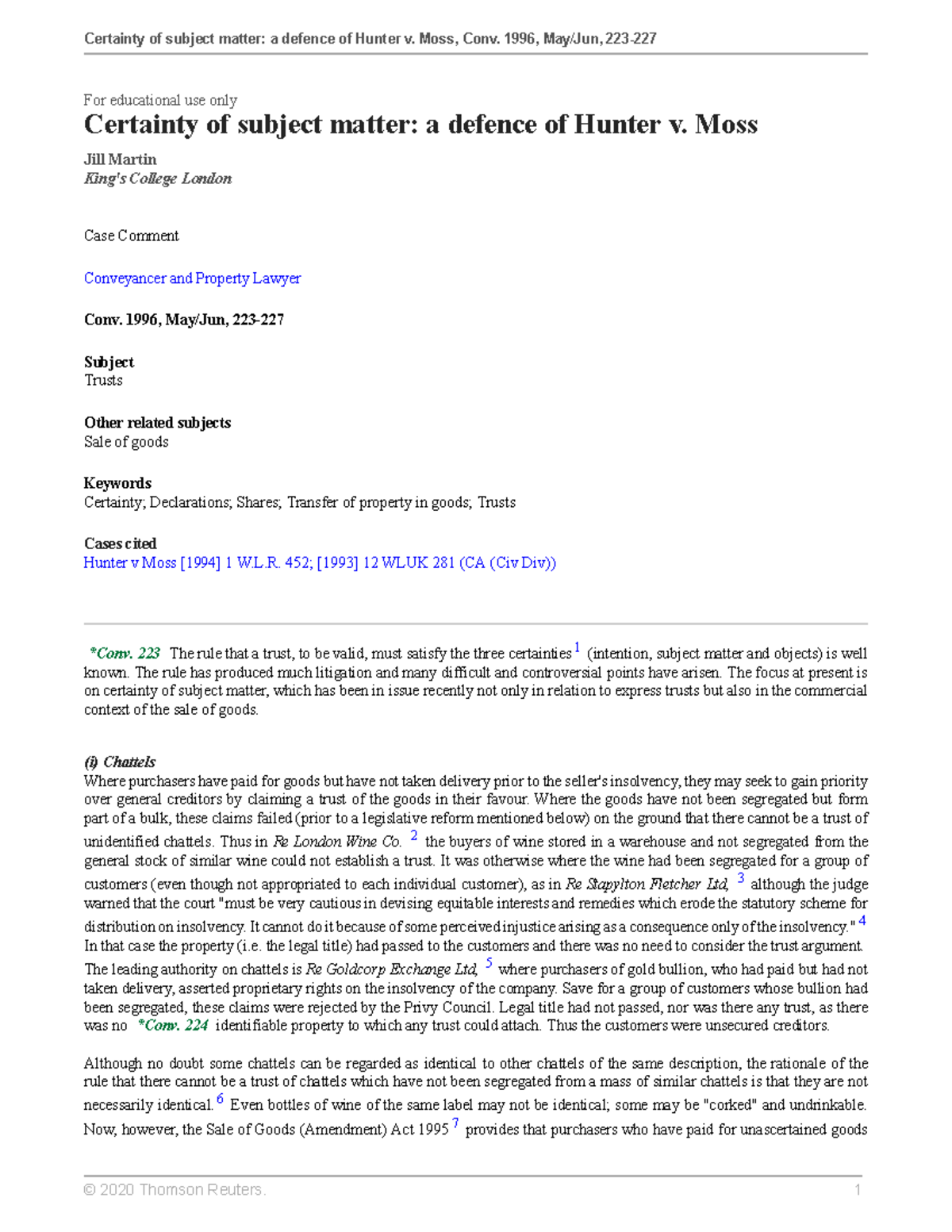 Certainty of subject matter: a defence of Hunter v. Moss, Conv. 1996, May/Jun, 223-227

For educational use only
Certainty of subject matter: a defence of Hunter v. Moss

Jill Martin
King's College London

Case Comment

Conveyancer and Property Lawyer

Conv. 1996, May/Jun, 223-227

Subject
Trusts

Other related subjects
Sale of goods

Keywords
Certainty; Declarations; Shares; Transfer of property in goods; Trusts

Cases cited
Hunter v Moss [1994] 1 W.L.R. 452; [1993] 12 WLUK 281 (CA (Civ Div))

*Conv. 223 The rule that a trust, to be valid, must satisfy the three certainties $^1$ (intention, subject matter and objects) is well known. The rule has produced much litigation and many difficult and controversial points have arisen. The focus at present is on certainty of subject matter, which has been in issue recently not only in relation to express trusts but also in the commercial context of the sale of goods.

(i) Chattels
Where purchasers have paid for goods but have not taken delivery prior to the seller's insolvency, they may seek to gain priority over general creditors by claiming a trust of the goods in their favour. Where the goods have not been segregated but form part of a bulk, these claims failed (prior to a legislative reform mentioned below) on the ground that there cannot be a trust of unidentified chattels. Thus in Re London Wine Co. $^2$ the buyers of wine stored in a warehouse and not segregated from the general stock of similar wine could not establish a trust. It was otherwise where the wine had been segregated for a group of customers (even though not appropriated to each individual customer), as in Re Stapylton Fletcher Ltd, $^3$ although the judge warned that the court "must be very cautious in devising equitable interests and remedies which erode the statutory scheme for distribution on insolvency. It cannot do it because of some perceived injustice arising as a consequence only of the insolvency." $^4$ In that case the property (i.e. the legal title) had passed to the customers and there was no need to consider the trust argument. The leading authority on chattels is Re Goldcorp Exchange Ltd, $^5$ where purchasers of gold bullion, who had paid but had not taken delivery, asserted proprietary rights on the insolvency of the company. Save for a group of customers whose bullion had been segregated, these claims were rejected by the Privy Council. Legal title had not passed, nor was there any trust, as there was no *Conv. 224 identifiable property to which any trust could attach. Thus the customers were unsecured creditors.

Although no doubt some chattels can be regarded as identical to other chattels of the same description, the rationale of the rule that there cannot be a trust of chattels which have not been segregated from a mass of similar chattels is that they are not necessarily identical. $^6$ Even bottles of wine of the same label may not be identical; some may be "corked" and undrinkable. Now, however, the Sale of Goods (Amendment) Act 1995 $^7$ provides that purchasers who have paid for unascertained goods

© 2020 Thomson Reuters. 1